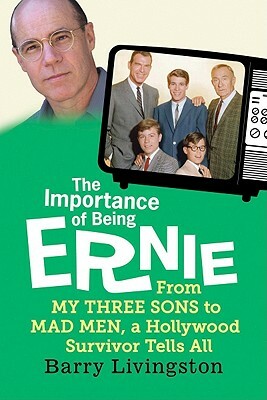 The Importance of Being

ERNIE

From MY THREE SONS to MAD MEN, a Hollywood Survivor Tells All

Barry Livingston